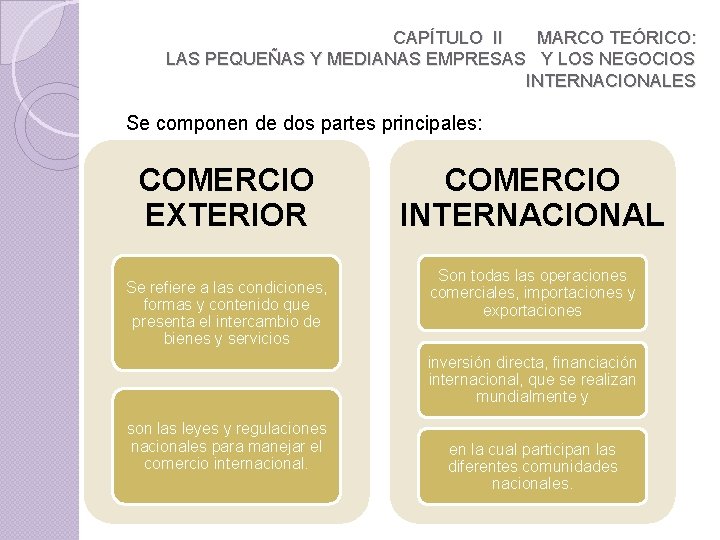 CAPÍTULO II MARCO TEÓRICO: LAS PEQUEÑAS Y MEDIANAS EMPRESAS Y LOS NEGOCIOS INTERNACIONALES

Se componen de dos partes principales:

COMERCIO EXTERIOR

Se refiere a las condiciones, formas y contenido que presenta el intercambio de bienes y servicios

son las leyes y regulaciones nacionales para manejar el comercio internacional.

COMERCIO INTERNACIONAL

Son todas las operaciones comerciales, importaciones y exportaciones

inversión directa, financiación internacional, que se realizan mundialmente y

en la cual participan las diferentes comunidades nacionales.